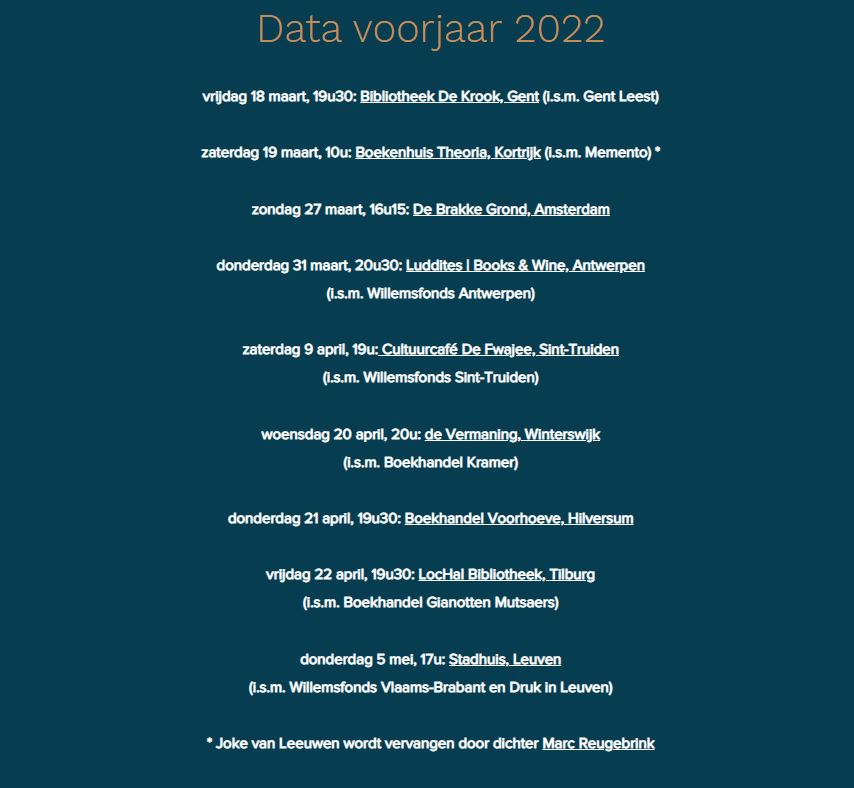 Data voorjaar 2022

vrijdag 18 maart, 19u30: Bibliotheek De Krook, Gent (i.s.m. Gent Leest)

zaterdag 19 maart, 10u: Boekenhuis Theoria, Kortrijk (i.s.m. Memento) *

zondag 27 maart, 16u15: De Brakke Grond, Amsterdam

donderdag 31 maart, 20u30: Luddites | Books & Wine, Antwerpen (i.s.m. Willemsfonds Antwerpen)

zaterdag 9 april, 19u: Cultuurcafé De Fwajee, Sint-Truiden (i.s.m. Willemsfonds Sint-Truiden)

woensdag 20 april, 20u: de Vermaning, Winterswijk (i.s.m. Boekhandel Kramer)

donderdag 21 april, 19u30: Boekhandel Voorhoeve, Hilversum

vrijdag 22 april, 19u30: LocHal Bibliotheek, Tilburg (i.s.m. Boekhandel Gianotten Mutsaers)

donderdag 5 mei, 17u: Stadhuis, Leuven (i.s.m. Willemsfonds Vlaams-Brabant en Druk in Leuven)

* Joke van Leeuwen wordt vervangen door dichter Marc Reugebrink